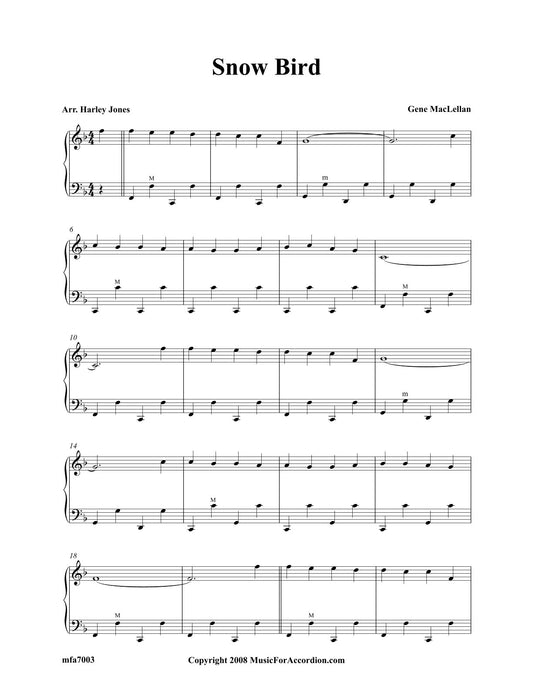 Snow Bird

Arr. Harley Jones

Gene MacLellan

M

m

6

M

M

10

m

14

M

18

M

M

mfa7003

Copyright 2008 MusicForAccordion.com